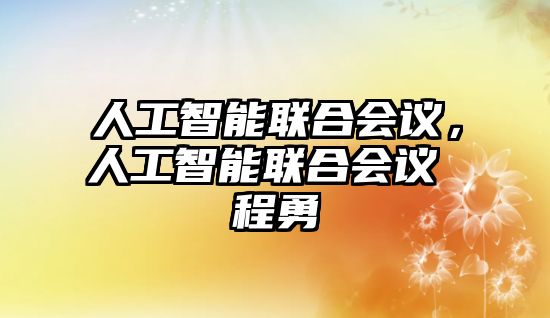 人工智能联合会议，人工智能联合会议 程勇